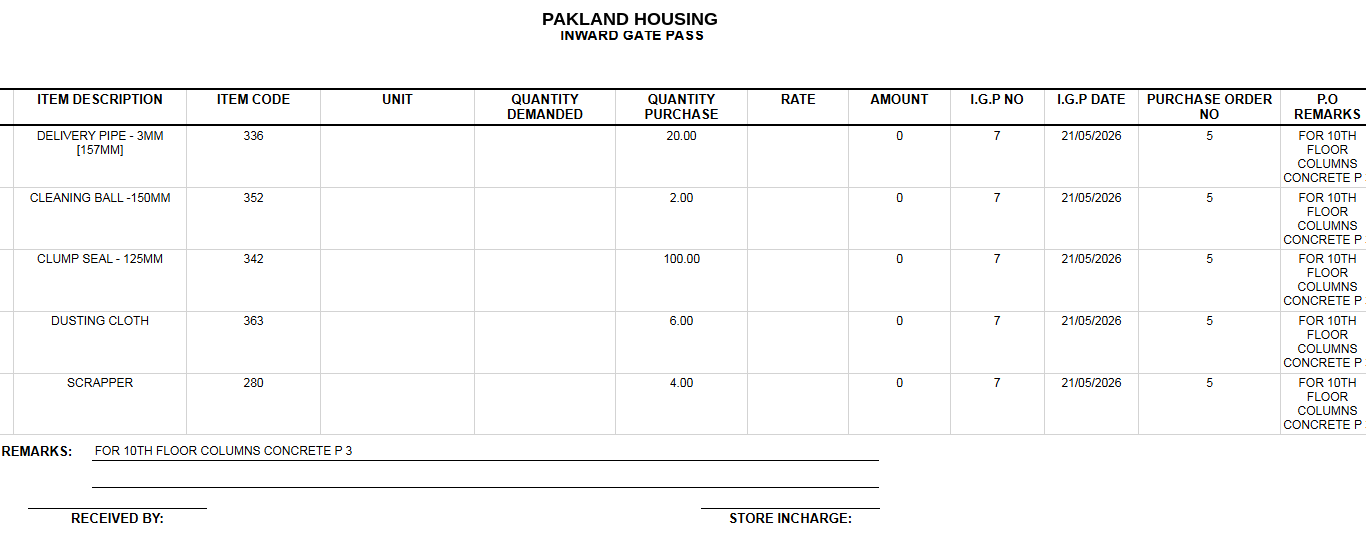 PAKLAND HOUSING
INWARD GATE PASS

| ITEM DESCRIPTION | ITEM CODE | UNIT | QUANTITY DEMANDED | QUANTITY PURCHASE | RATE | AMOUNT | I.G.P NO | I.G.P DATE | PURCHASE ORDER NO | P.O REMARKS |
|---|---|---|---|---|---|---|---|---|---|---|
| DELIVERY PIPE - 3MM [157MM] | 336 | | | 20.00 | | 0 | 7 | 21/05/2026 | 5 | FOR 10TH FLOOR COLUMNS CONCRETE P |
| CLEANING BALL -150MM | 352 | | | 2.00 | | 0 | 7 | 21/05/2026 | 5 | FOR 10TH FLOOR COLUMNS CONCRETE P |
| CLUMP SEAL - 125MM | 342 | | | 100.00 | | 0 | 7 | 21/05/2026 | 5 | FOR 10TH FLOOR COLUMNS CONCRETE P |
| DUSTING CLOTH | 363 | | | 6.00 | | 0 | 7 | 21/05/2026 | 5 | FOR 10TH FLOOR COLUMNS CONCRETE P |
| SCRAPPER | 280 | | | 4.00 | | 0 | 7 | 21/05/2026 | 5 | FOR 10TH FLOOR COLUMNS CONCRETE P |

REMARKS: FOR 10TH FLOOR COLUMNS CONCRETE P 3

RECEIVED BY:

STORE INCHARGE: